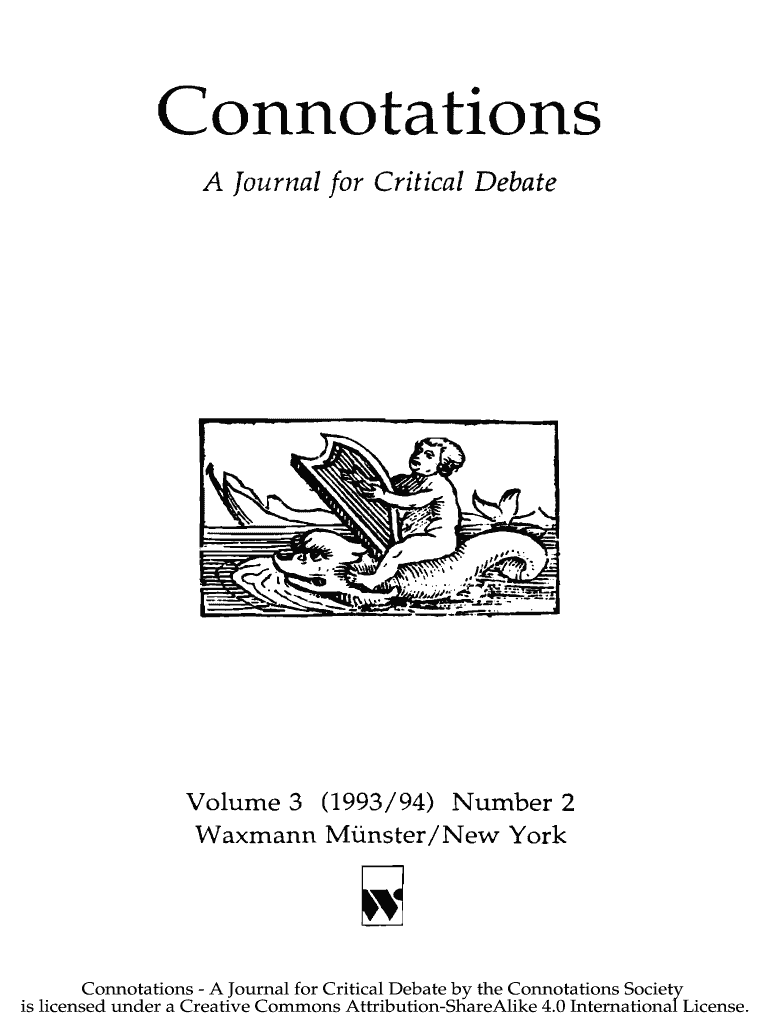 Connotations

A Journal for Critical Debate

Volume 3 (1993/94) Number 2
Waxmann Münster/New York

Connotations - A Journal for Critical Debate by the Connotations Society is licensed under a Creative Commons Attribution-ShareAlike 4.0 International License.